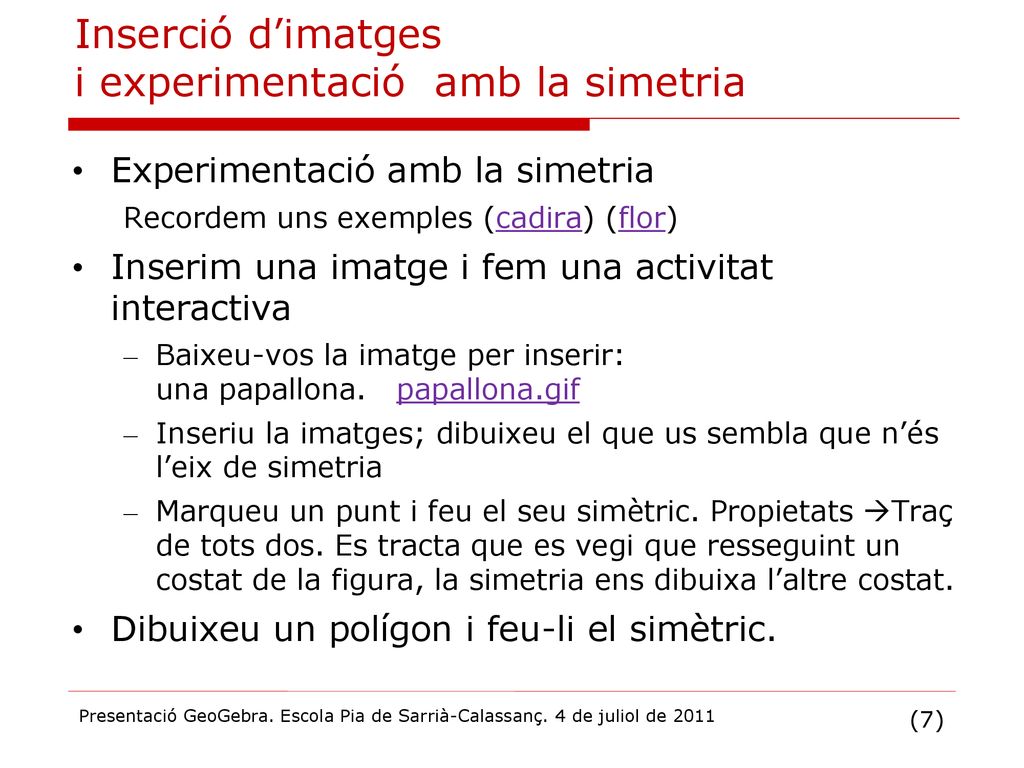 Inserció d’imatges
i experimentació amb la simetria

• Experimentació amb la simetria
Recordem uns exemples (cadira) (flor)

• Inserim una imatge i fem una activitat interactiva
– Baixeu-vos la imatge per inserir: una papallona. papallona.gif
– Inseriu la imatges; dibuixeu el que us sembla que n’és l’eix de simetria
– Marqueu un punt i feu el seu simètric. Propietats →Traç de tots dos. Es tracta que es vegi que resseguint un costat de la figura, la simetria ens dibuixa l’altre costat.

• Dibuixeu un polígon i feu-li el simètric.

Presentació GeoGebra. Escola Pia de Sarrià-Calassanç. 4 de juliol de 2011 (7)